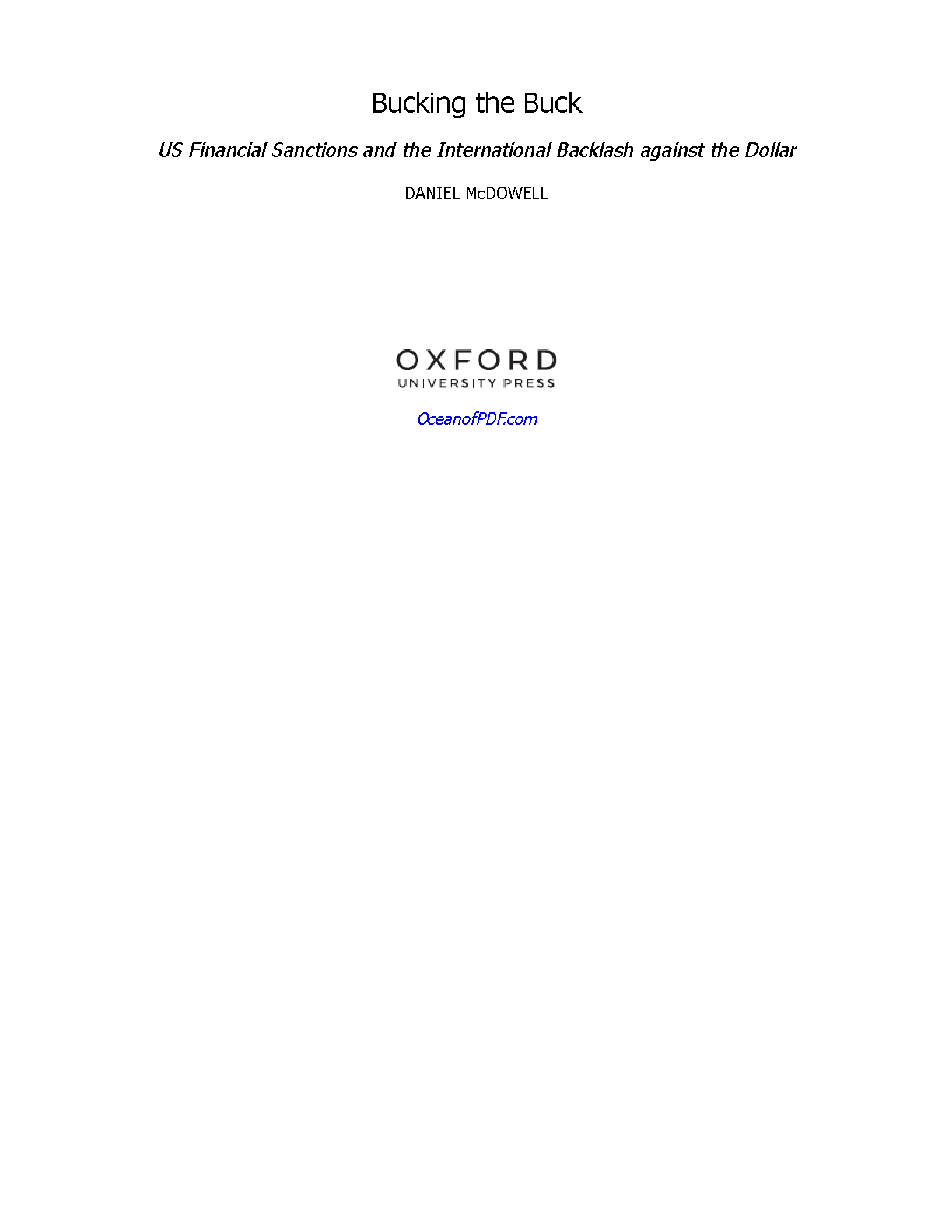 Bucking the Buck

US Financial Sanctions and the International Backlash against the Dollar

DANIEL McDOWELL

OXFORD
UNIVERSITY PRESS

OceanofPDF.com